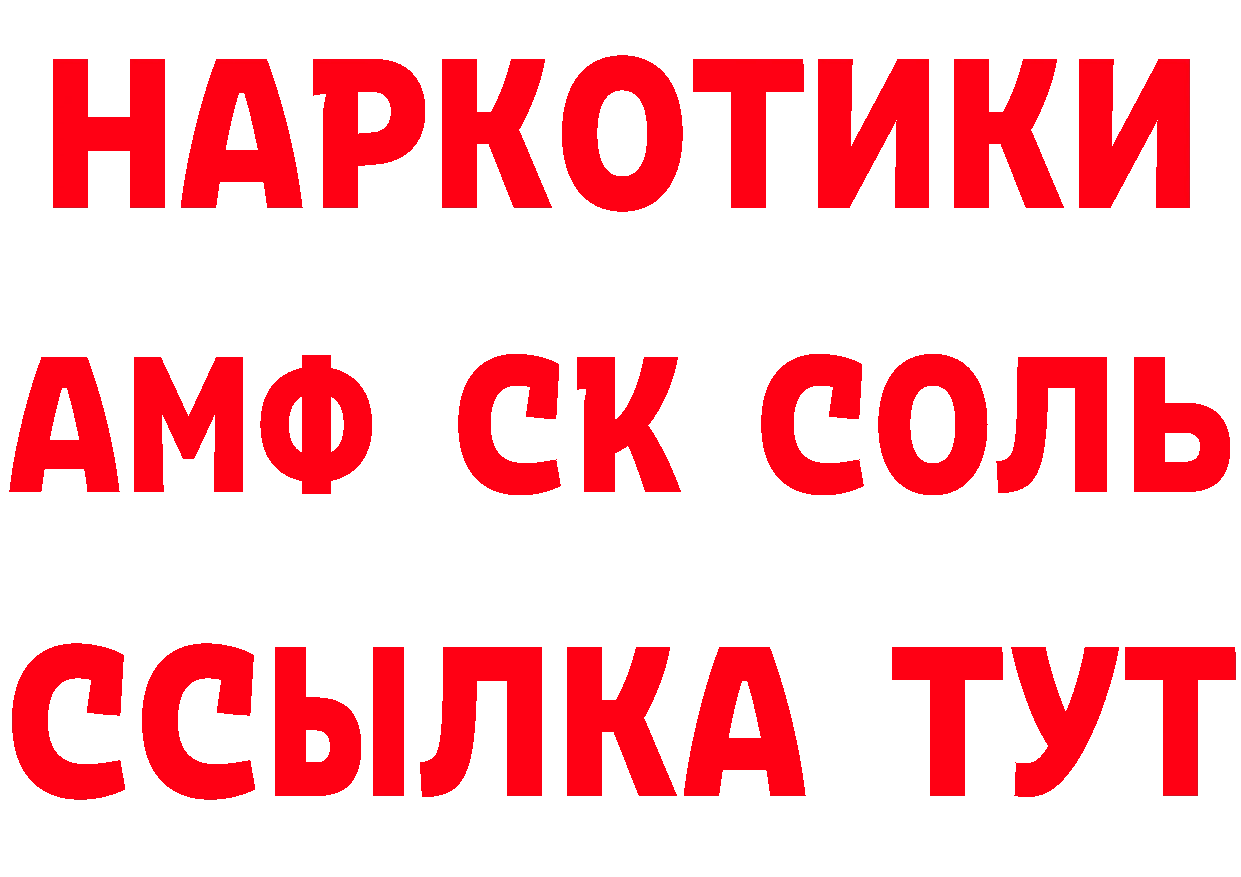 НАРКОТИКИ
АМФ СК СОЛЬ
ССЫЛКА ТУТ